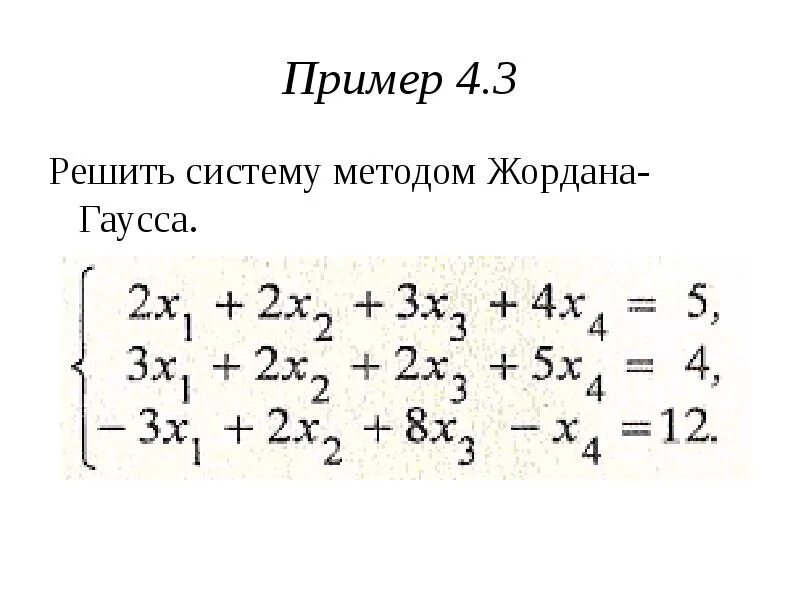 Пример 4.3

Решить систему методом Жордана-Гаусса.

$\begin{cases} 2x_1 + 2x_2 + 3x_3 + 4x_4 = 5, \\ 3x_1 + 2x_2 + 2x_3 + 5x_4 = 4, \\ -3x_1 + 2x_2 + 8x_3 - x_4 = 12. \end{cases}$